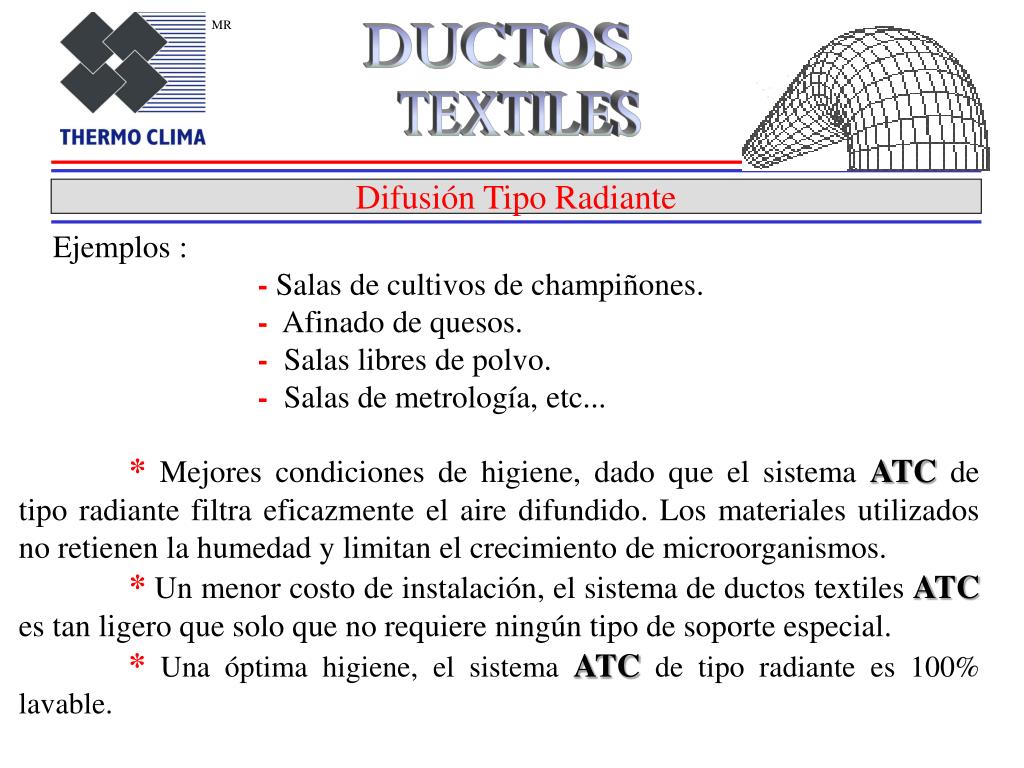 MR

THERMO CLIMA

DUCTOS TEXTILES

Difusión Tipo Radiante

Ejemplos :

- Salas de cultivos de champiñones.
- Afinado de quesos.
- Salas libres de polvo.
- Salas de metrología, etc...

* Mejores condiciones de higiene, dado que el sistema ATC de tipo radiante filtra eficazmente el aire difundido. Los materiales utilizados no retienen la humedad y limitan el crecimiento de microorganismos.

* Un menor costo de instalación, el sistema de ductos textiles ATC es tan ligero que solo que no requiere ningún tipo de soporte especial.

* Una óptima higiene, el sistema ATC de tipo radiante es 100% lavable.